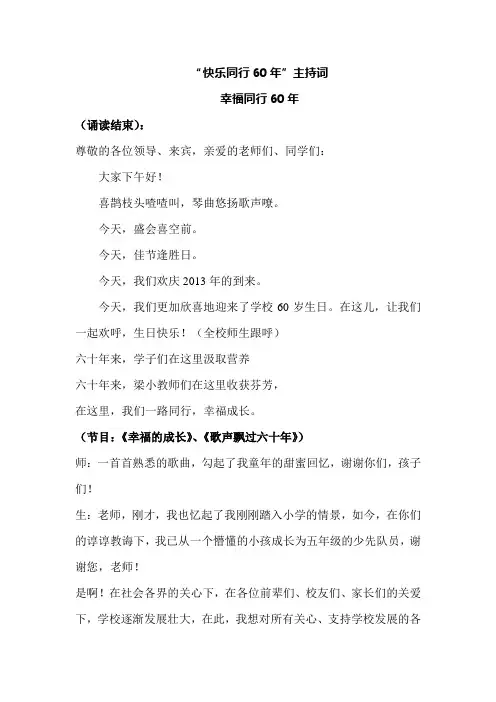 “快乐同行 60 年”主持词

幸福同行 60 年

（诵读结束）：

尊敬的各位领导、来宾，亲爱的老师们、同学们：

大家下午好！

喜鹊枝头喳喳叫，琴曲悠扬歌声嘹。

今天，盛会喜空前。

今天，佳节逢胜日。

今天，我们欢庆 2013 年的到来。

今天，我们更加欣喜地迎来了学校 60 岁生日。在这儿，让我们一起欢呼，生日快乐！（全校师生跟呼）

六十年来，学子们在这里汲取营养

六十年来，梁小教师们在这里收获芬芳，

在这里，我们一路同行，幸福成长。

（节目：《幸福的成长》、《歌声飘过六十年》）

师：一首首熟悉的歌曲，勾起了我童年的甜蜜回忆，谢谢你们，孩子们！

生：老师，刚才，我也忆起了我刚刚踏入小学的情景，如今，在你们的谆谆教诲下，我已从一个懵懂的小孩成长为五年级的少先队员，谢谢您，老师！

是啊！在社会各界的关心下，在各位前辈们、校友们、家长们的关爱下，学校逐渐发展壮大，在此，我想对所有关心、支持学校发展的各